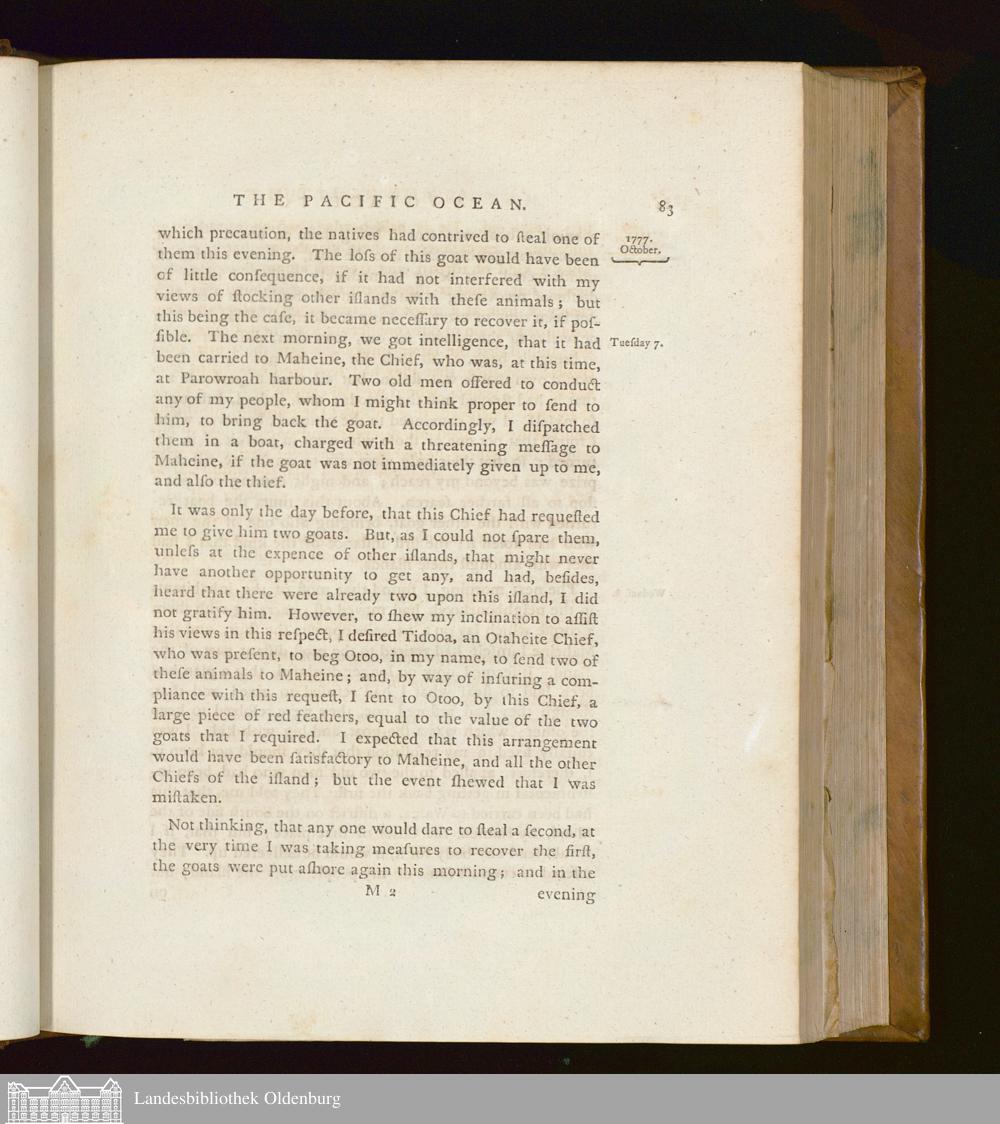 THE PACIFIC OCEAN. 83

which precaution, the natives had contrived to ſteal one of them this evening. The loſs of this goat would have been of little conſequence, if it had not interfered with my views of ſtocking other iſlands with theſe animals; but this being the caſe, it became neceſſary to recover it, if poſſible. The next morning, we got intelligence, that it had been carried to Maheine, the Chief, who was, at this time, at Parowroah harbour. Two old men offered to conduct any of my people, whom I might think proper to ſend to him, to bring back the goat. Accordingly, I diſpatched them in a boat, charged with a threatening meſſage to Maheine, if the goat was not immediately given up to me, and alſo the thief.

1777. October.

Tueſday 7.

It was only the day before, that this Chief had requeſted me to give him two goats. But, as I could not ſpare them, unleſs at the expence of other iſlands, that might never have another opportunity to get any, and had, beſides, heard that there were already two upon this iſland, I did not gratify him. However, to ſhew my inclination to aſſiſt his views in this reſpect, I deſired Tidooa, an Otaheite Chief, who was preſent, to beg Otoo, in my name, to ſend two of theſe animals to Maheine; and, by way of inſuring a compliance with this requeſt, I ſent to Otoo, by this Chief, a large piece of red feathers, equal to the value of the two goats that I required. I expected that this arrangement would have been ſatisfactory to Maheine, and all the other Chiefs of the iſland; but the event ſhewed that I was miſtaken.

Not thinking, that any one would dare to ſteal a ſecond, at the very time I was taking meaſures to recover the firſt, the goats were put aſhore again this morning; and in the

M 2 evening

Landesbibliothek Oldenburg